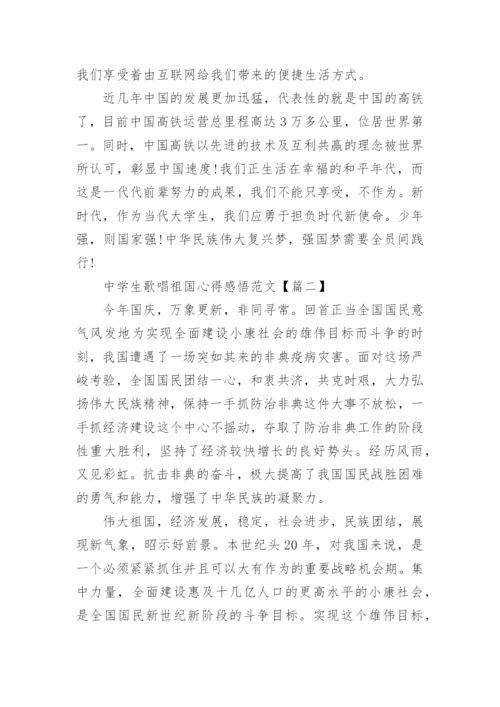 我们享受着由互联网给我们带来的便捷生活方式。

近几年中国的发展更加迅猛，代表性的就是中国的高铁了，目前中国高铁运营总里程高达3万多公里，位居世界第一。同时，中国高铁以先进的技术及互利共赢的理念被世界所认可，彰显中国速度！我们正生活在幸福的和平年代，而这是一代代前辈努力的成果，我们不能只享受，不作为。新时代，作为当代大学生，我们应勇于担负时代新使命。少年强，则国家强！中华民族伟大复兴梦，强国梦需要全员间践行！

中学生歌唱祖国心得感悟范文【篇二】

今年国庆，万象更新，非同寻常。回首正当全国国民意气风发地为实现全面建设小康社会的雄伟目标而斗争的时刻，我国遭遇了一场突如其来的非典疫病灾害。面对这场严峻考验，全国国民团结一心，和衷共济，共克时艰，大力弘扬伟大民族精神，保持一手抓防治非典这件大事不放松，一手抓经济建设这个中心不摇动，夺取了防治非典工作的阶段性重大胜利，坚持了经济较快增长的良好势头。经历风雨，又见彩虹。抗击非典的奋斗，极大提高了我国国民战胜困难的勇气和能力，增强了中华民族的凝聚力。

伟大祖国，经济发展，稳定，社会进步，民族团结，展现新气象，昭示好前景。本世纪头20年，对我国来说，是一个必须紧紧抓住并且可以大有作为的重要战略机会期。集中力量，全面建设惠及十几亿人口的更高水平的小康社会，是全国国民新世纪新阶段的斗争目标。实现这个雄伟目标，